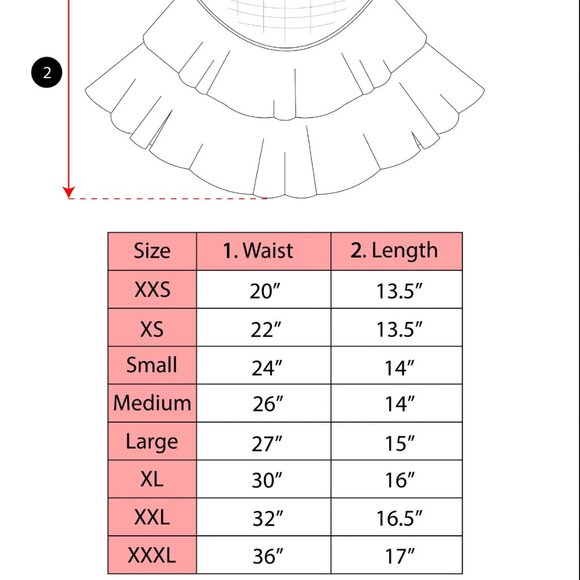 2

| Size | 1. Waist | 2. Length |
|---|---|---|
| XXS | 20″ | 13.5″ |
| XS | 22″ | 13.5″ |
| Small | 24″ | 14″ |
| Medium | 26″ | 14″ |
| Large | 27″ | 15″ |
| XL | 30″ | 16″ |
| XXL | 32″ | 16.5″ |
| XXXL | 36″ | 17″ |